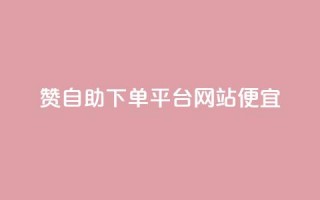 赞自助下单平台网站便宜